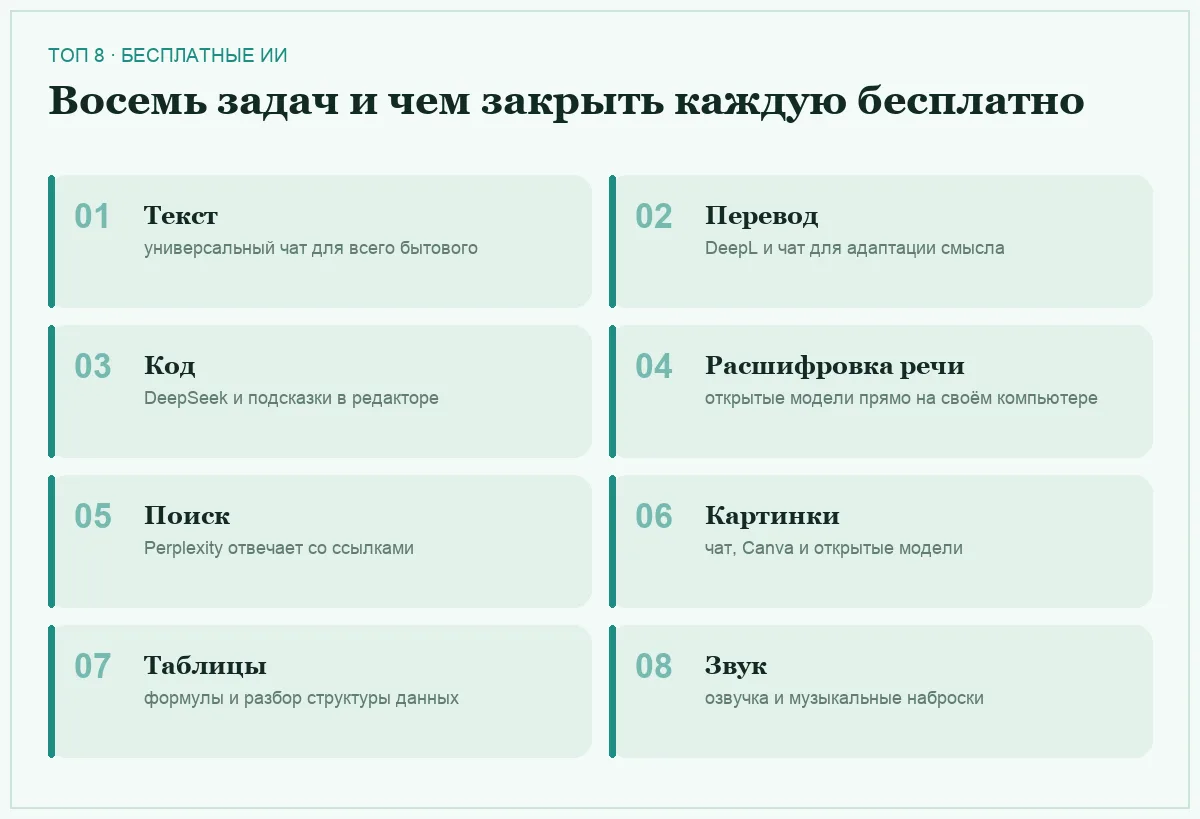 ТОП 8 · БЕСПЛАТНЫЕ ИИ

Восемь задач и чем закрыть каждую бесплатно

01
Текст
универсальный чат для всего бытового

02
Перевод
DeepL и чат для адаптации смысла

03
Код
DeepSeek и подсказки в редакторе

04
Расшифровка речи
открытые модели прямо на своём компьютере

05
Поиск
Perplexity отвечает со ссылками

06
Картинки
чат, Canva и открытые модели

07
Таблицы
формулы и разбор структуры данных

08
Звук
озвучка и музыкальные наброски